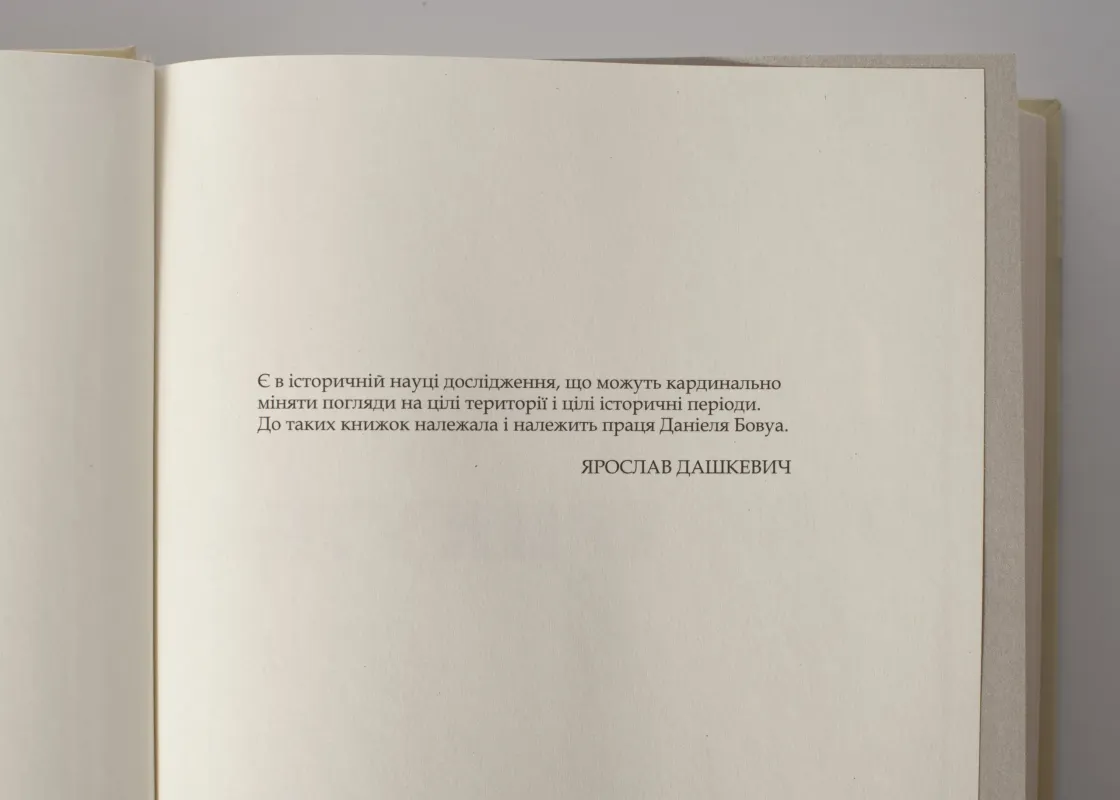 Є в історичній науці дослідження, що можуть кардинально міняти погляди на цілі території і цілі історичні періоди. До таких книжок належала і належить праця Даніеля Бовуа.

ЯРОСЛАВ ДАШКЕВИЧ